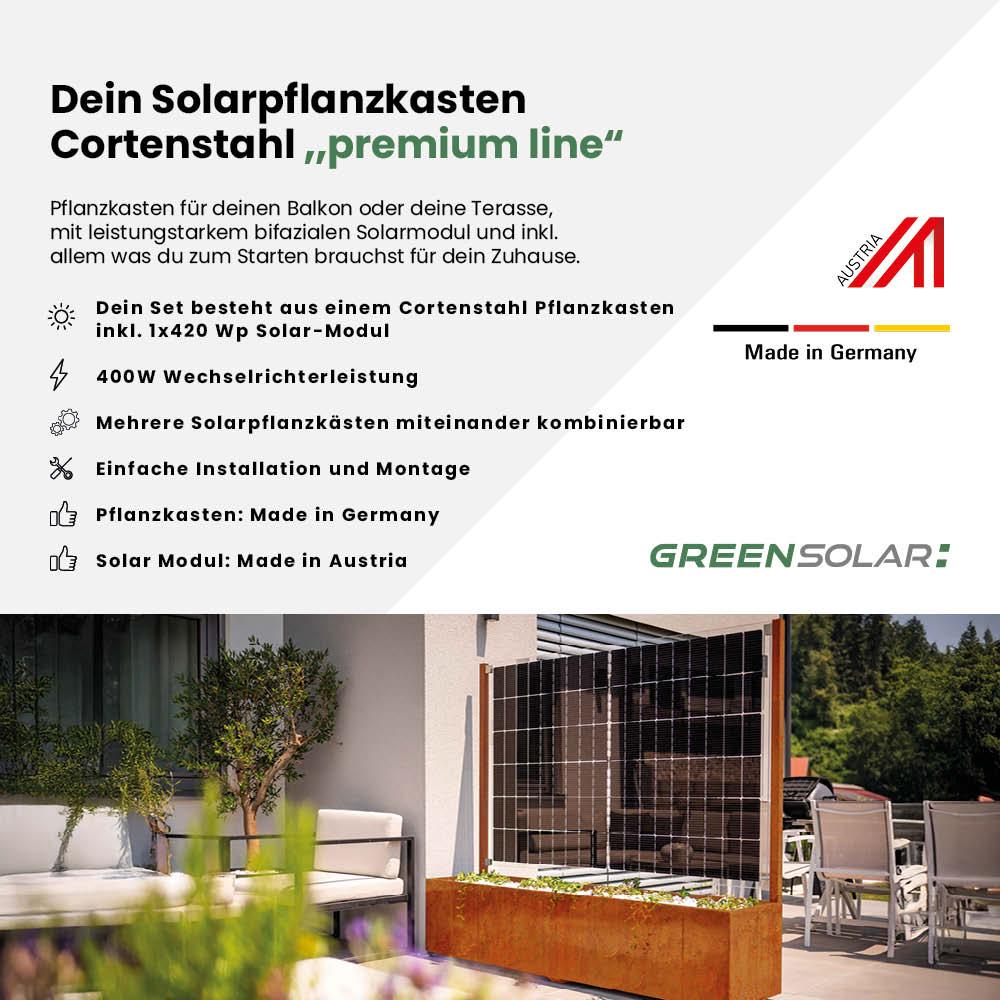 Dein Solarpflanzkasten Cortenstahl „premium line“

Pflanzkasten für deinen Balkon oder deine Terasse, mit leistungstarkem bifazialen Solarmodul und inkl. allem was du zum Starten brauchst für dein Zuhause.

Dein Set besteht aus einem Cortenstahl Pflanzkasten inkl. 1x420 Wp Solar-Modul

400W Wechselrichterleistung

Mehrere Solarpflanzkästen miteinander kombinierbar

Einfache Installation und Montage

Pflanzkasten: Made in Germany

Solar Modul: Made in Austria

AUSTRIA

Made in Germany

GREENSOLAR: